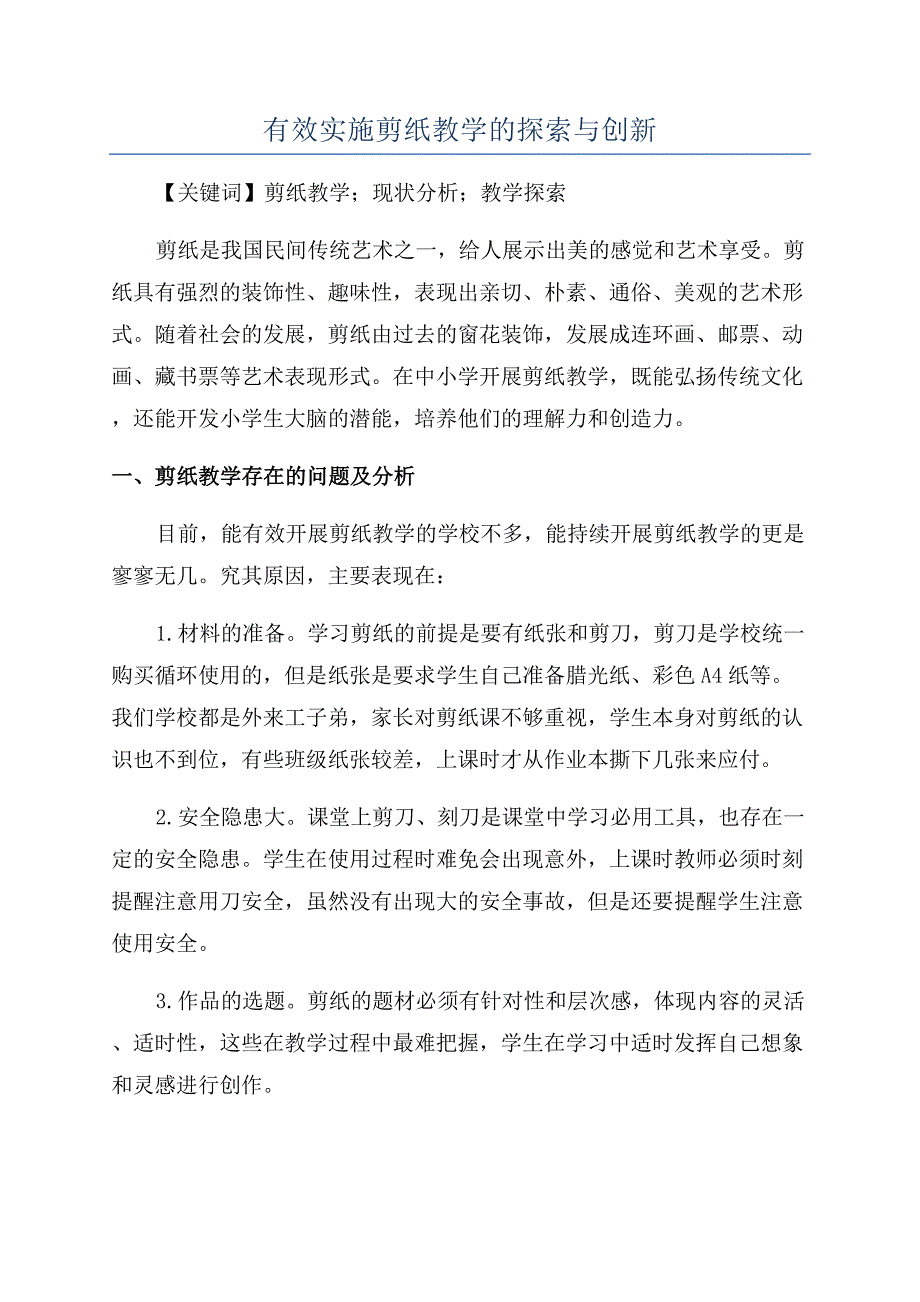 有效实施剪纸教学的探索与创新

【关键词】剪纸教学；现状分析；教学探索

剪纸是我国民间传统艺术之一，给人展示出美的感觉和艺术享受。剪纸具有强烈的装饰性、趣味性，表现出亲切、朴素、通俗、美观的艺术形式。随着社会的发展，剪纸由过去的窗花装饰，发展成连环画、邮票、动画、藏书票等艺术表现形式。在中小学开展剪纸教学，既能弘扬传统文化，还能开发小学生大脑的潜能，培养他们的理解力和创造力。

一、剪纸教学存在的问题及分析

目前，能有效开展剪纸教学的学校不多，能持续开展剪纸教学的更是寥寥无几。究其原因，主要表现在：

1.材料的准备。学习剪纸的前提是要有纸张和剪刀，剪刀是学校统一购买循环使用的，但是纸张是要求学生自己准备腊光纸、彩色A4纸等。我们学校都是外来工子弟，家长对剪纸课不够重视，学生本身对剪纸的认识也不到位，有些班级纸张较差，上课时才从作业本撕下几张来应付。

2.安全隐患大。课堂上剪刀、刻刀是课堂中学习必用工具，也存在一定的安全隐患。学生在使用过程时难免会出现意外，上课时教师必须时刻提醒注意用刀安全，虽然没有出现大的安全事故，但是还要提醒学生注意使用安全。

3.作品的选题。剪纸的题材必须有针对性和层次感，体现内容的灵活、适时性，这些在教学过程中最难把握，学生在学习中适时发挥自己想象和灵感进行创作。